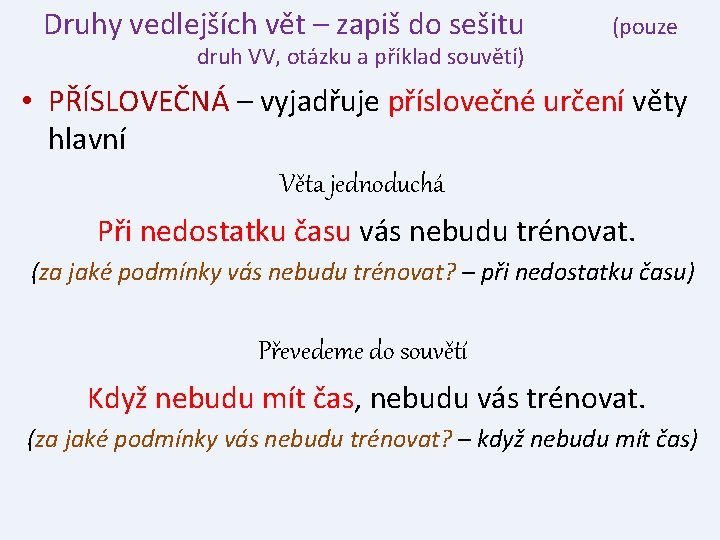 Druhy vedlejších vět – zapiš do sešitu (pouze druh VV, otázku a příklad souvětí)

• PŘÍSLOVEČNÁ – vyjadřuje příslovečné určení věty hlavní

Věta jednoduchá

Při nedostatku času vás nebudu trénovat.

(za jaké podmínky vás nebudu trénovat? – při nedostatku času)

Převedeme do souvětí

Když nebudu mít čas, nebudu vás trénovat.

(za jaké podmínky vás nebudu trénovat? – když nebudu mít čas)